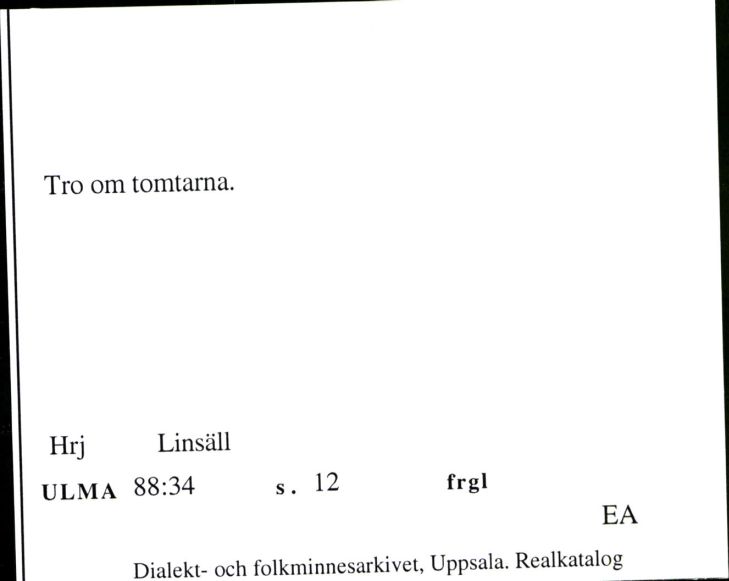 Tro om tomtarna.

Hrj Linsäll

ULMA 88:34 s. 12 frgl

EA

Dialekt- och folkminnesarkivet, Uppsala. Realkatalog